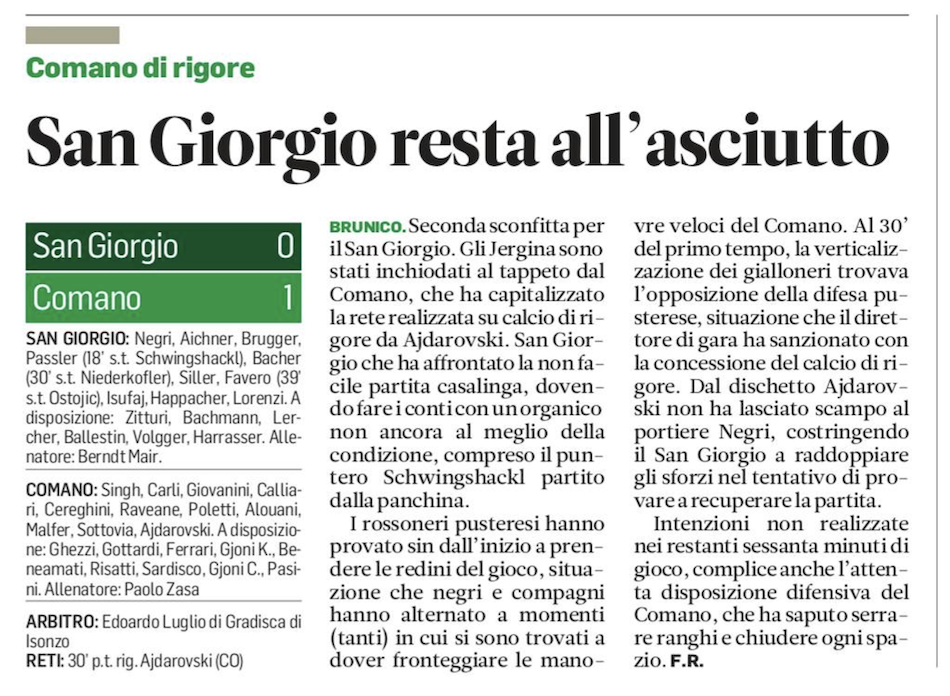 Comano di rigore

San Giorgio resta all'asciutto

| San Giorgio | 0 |
|---|---|
| Comano | 1 |

SAN GIORGIO: Negri, Aichner, Brugger, Passler (18' s.t. Schwingshackl), Bacher (30' s.t. Niederkofler), Siller, Favero (39' s.t. Ostojic), Isufaj, Happacher, Lorenzi. A disposizione: Zitturi, Bachmann, Lercher, Ballestin, Volgger, Harrasser. Allenatore: Berndt Mair.

COMANO: Singh, Carli, Giovanini, Calliari, Cereghini, Raveane, Poletti, Alouani, Malfer, Sottovia, Ajdarovski. A disposizione: Ghezzi, Gottardi, Ferrari, Gjoni K., Beneamati, Risatti, Sardisco, Gjoni C., Pasini. Allenatore: Paolo Zasa

ARBITRO: Edoardo Luglio di Gradisca di Isonzo

RETI: 30' p.t. rig. Ajdarovski (CO)

BRUNICO. Seconda sconfitta per il San Giorgio. Gli Jergina sono stati inchiodati al tappeto dal Comano, che ha capitalizzato la rete realizzata su calcio di rigore da Ajdarovski. San Giorgio che ha affrontato la non facile partita casalinga, dovendo fare i conti con un organico non ancora al meglio della condizione, compreso il puntero Schwingshackl partito dalla panchina.

I rossoneri pusteresi hanno provato sin dall'inizio a prendere le redini del gioco, situazione che negri e compagni hanno alternato a momenti (tanti) in cui si sono trovati a dover fronteggiare le manovre veloci del Comano. Al 30' del primo tempo, la verticalizzazione dei gialloneri trovava l'opposizione della difesa pusterese, situazione che il direttore di gara ha sanzionato con la concessione del calcio di rigore. Dal dischetto Ajdarovski non ha lasciato scampo al portiere Negri, costringendo il San Giorgio a raddoppiare gli sforzi nel tentativo di provare a recuperare la partita.

Intenzioni non realizzate nei restanti sessanta minuti di gioco, complice anche l'attenta disposizione difensiva del Comano, che ha saputo serrare ranghi e chiudere ogni spazio. F.R.